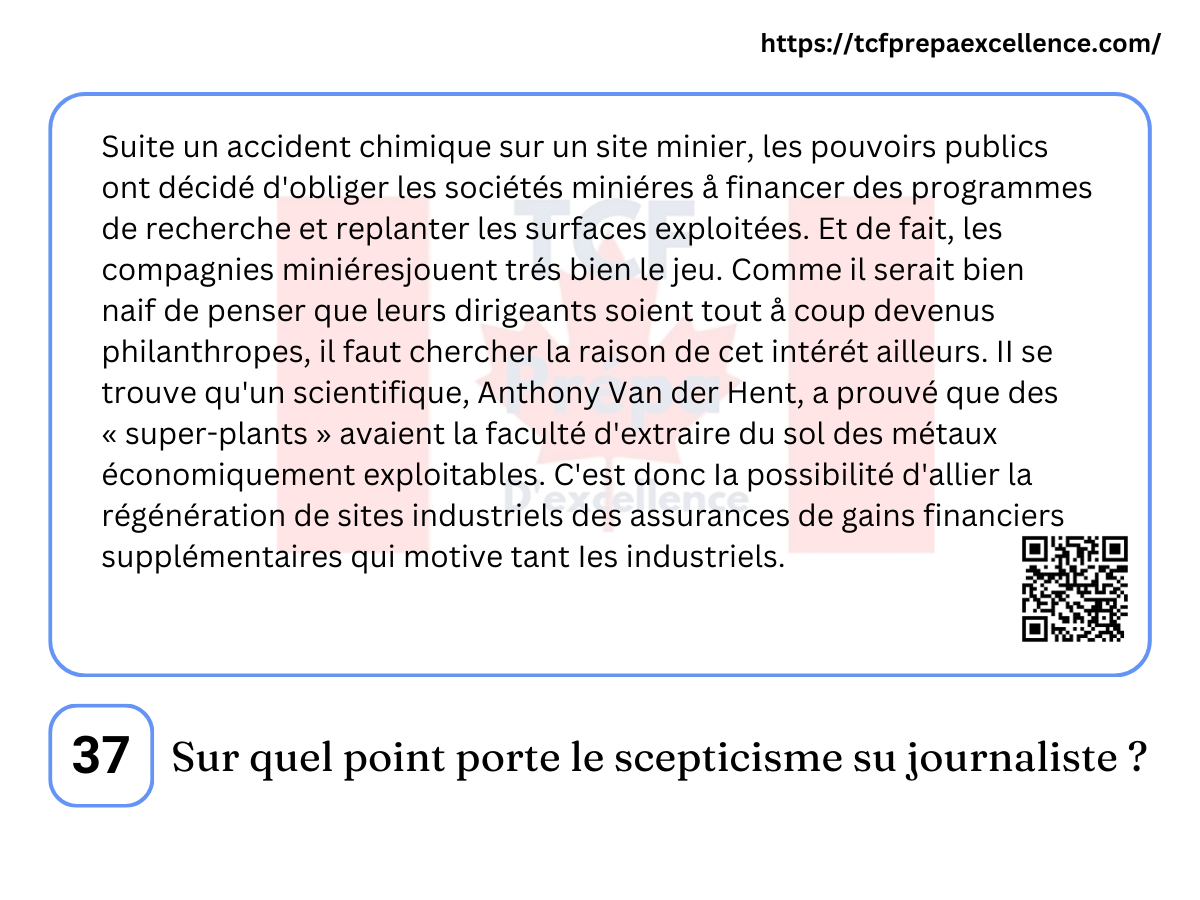 https://tcfprepaexcellence.com/

Suite un accident chimique sur un site minier, les pouvoirs publics ont décidé d'obliger les sociétés miniéres å financer des programmes de recherche et replanter les surfaces exploitées. Et de fait, les compagnies miniéresjouent trés bien le jeu. Comme il serait bien naif de penser que leurs dirigeants soient tout å coup devenus philanthropes, il faut chercher la raison de cet intérét ailleurs. II se trouve qu'un scientifique, Anthony Van der Hent, a prouvé que des « super-plants » avaient la faculté d'extraire du sol des métaux économiquement exploitables. C'est donc Ia possibilité d'allier la régénération de sites industriels des assurances de gains financiers supplémentaires qui motive tant Ies industriels.

37 Sur quel point porte le scepticisme su journaliste ?

TCF Prépa D'excellence